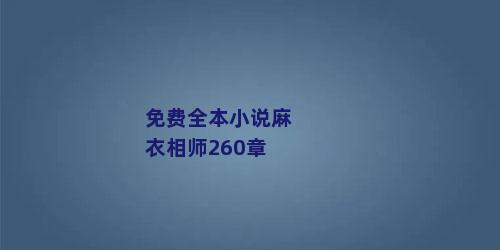 免费全本小说麻衣相师260章